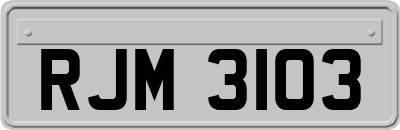 RJM 3103